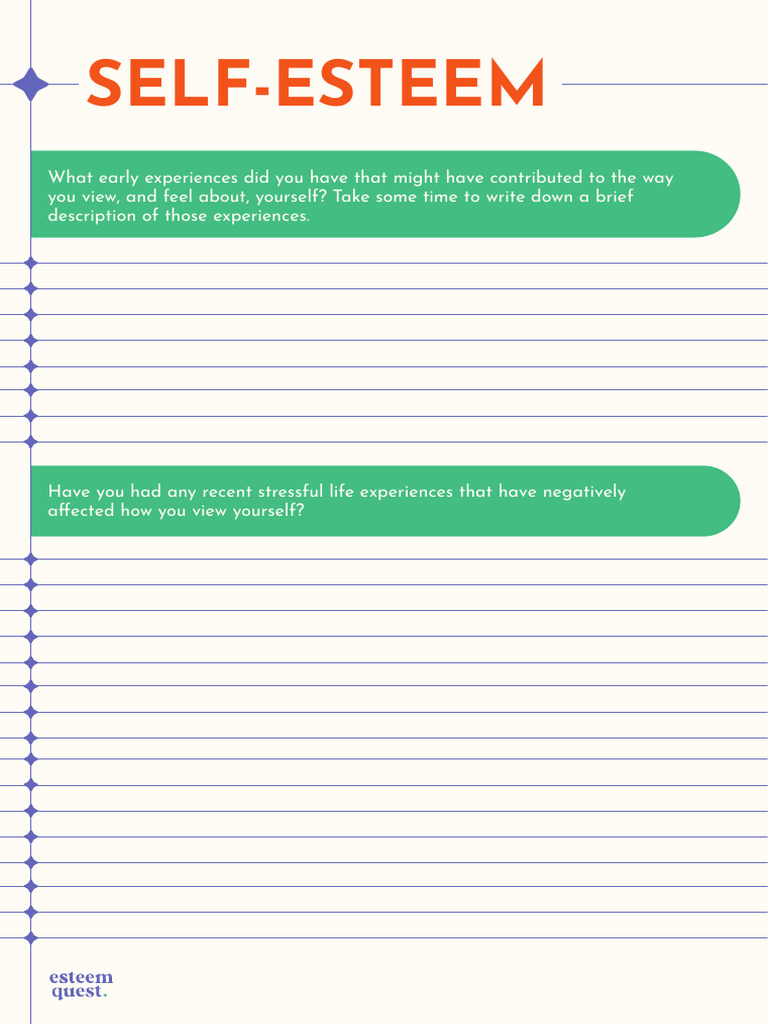 SELF-ESTEEM

What early experiences did you have that might have contributed to the way you view, and feel about, yourself? Take some time to write down a brief description of those experiences.

Have you had any recent stressful life experiences that have negatively affected how you view yourself?

esteem
quest.